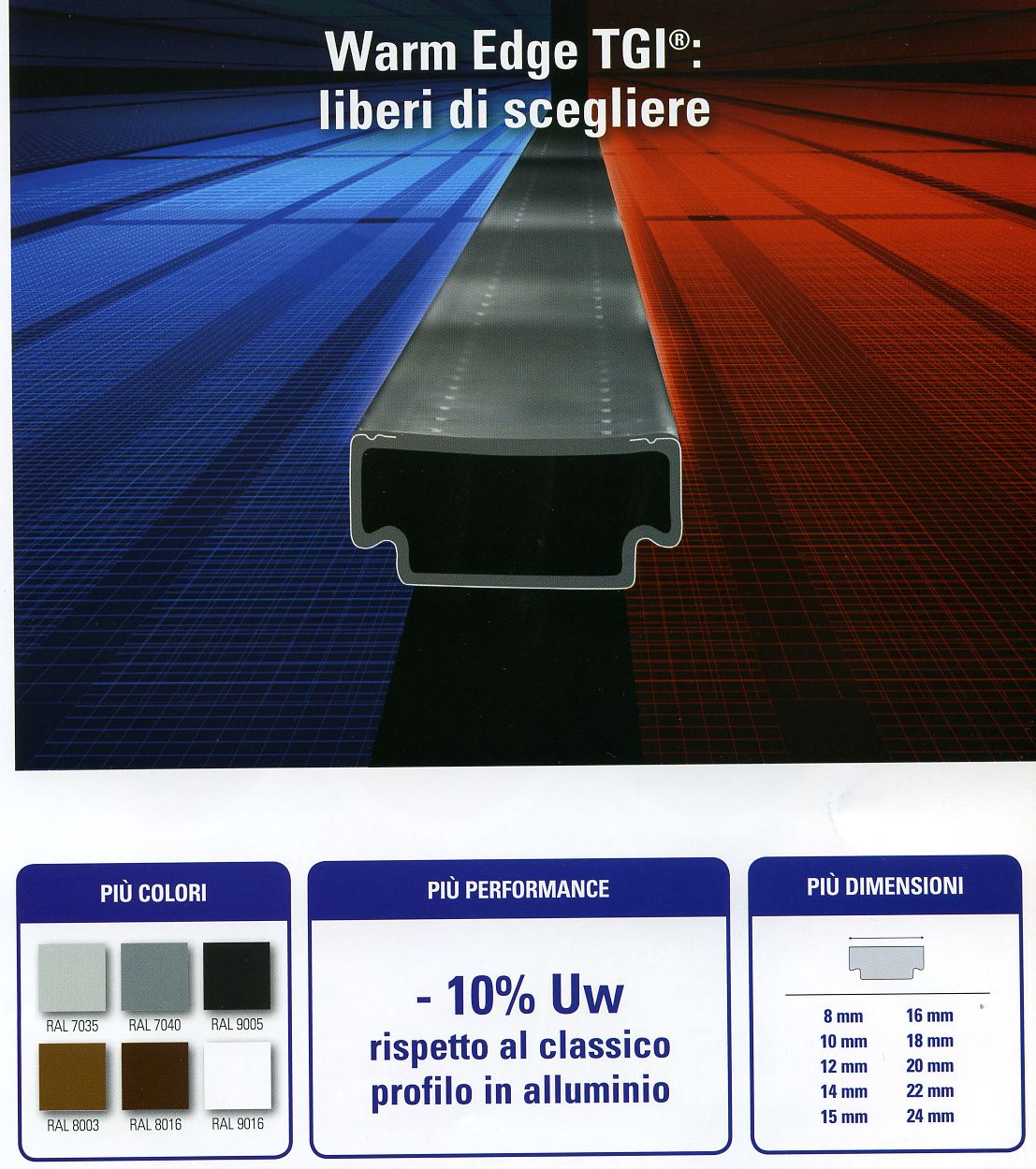 Warm Edge TGI®:
liberi di scegliere

PIÙ COLORI

RAL 7035
RAL 7040
RAL 9005
RAL 8003
RAL 8016
RAL 9016

PIÙ PERFORMANCE

- 10% Uw
rispetto al classico profilo in alluminio

PIÙ DIMENSIONI

8 mm
10 mm
12 mm
14 mm
15 mm
16 mm
18 mm
20 mm
22 mm
24 mm